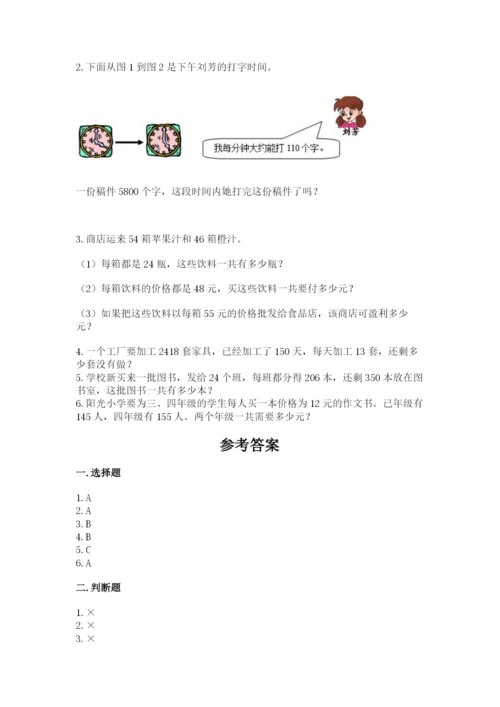 2. 下面从图 1 到图 2 是下午刘芳的打字时间。

刘芳

我每分钟大约能打 110 个字。

一份稿件 5800 个字，这段时间内她打完这份稿件了吗？

3. 商店运来 54 箱苹果汁和 46 箱橙汁。

（1）每箱都是 24 瓶，这些饮料一共有多少瓶？

（2）每箱饮料的价格都是 48 元，买这些饮料一共要付多少元？

（3）如果把这些饮料以每箱 55 元的价格批发给食品店，该商店可盈利多少元？

4. 一个工厂要加工 2418 套家具，已经加工了 150 天，每天加工 13 套，还剩多少套没有做？
5. 学校新买来一批图书，发给 24 个班，每班都分得 206 本，还剩 350 本放在图书室，这批图书一共有多少本？
6. 阳光小学要为三、四年级的学生每人买一本价格为 12 元的作文书。已年级有 145 人，四年级有 155 人。两个年级一共需要多少元？

参考答案

一. 选择题

1. A
2. A
3. B
4. B
5. C
6. A

二. 判断题

1. ×
2. ×
3. ×